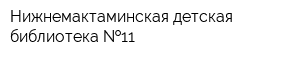 Нижнемактаминская детская библиотека №11